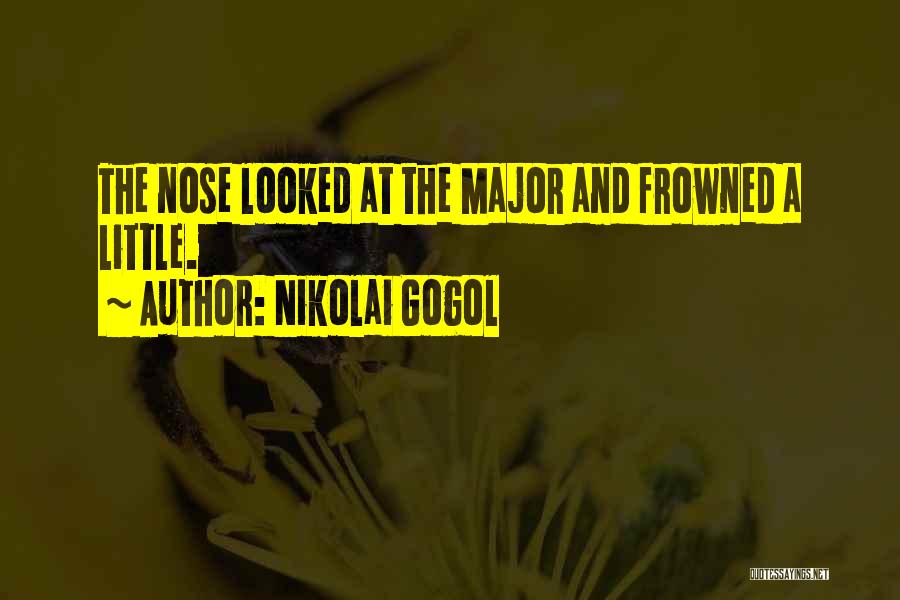 THE NOSE LOOKED AT THE MAJOR AND FROWNED A LITTLE.
~ AUTHOR: NIKOLAI GOGOL

QUOTESSAYINGS.NET